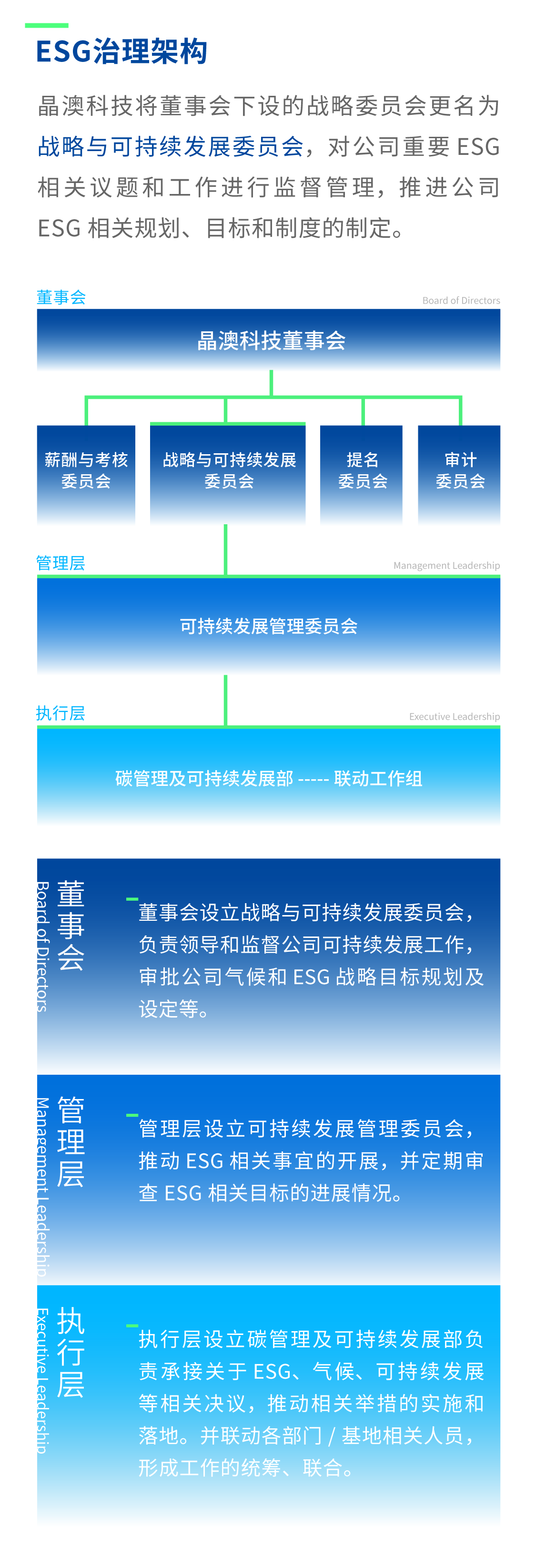 ESG治理架构

晶澳科技将董事会下设的战略委员会更名为战略与可持续发展委员会，对公司重要 ESG 相关议题和工作进行监督管理，推进公司 ESG 相关规划、目标和制度的制定。

董事会

Board of Directors

晶澳科技董事会

薪酬与考核委员会

战略与可持续发展委员会

提名委员会

审计委员会

管理层

Management Leadership

可持续发展管理委员会

执行层

Executive Leadership

碳管理及可持续发展部 ----- 联动工作组

董事会

Board of Directors

董事会设立战略与可持续发展委员会，负责领导和监督公司可持续发展工作，审批公司气候和 ESG 战略目标规划及设定等。

管理层

Management Leadership

管理层设立可持续发展管理委员会，推动 ESG 相关事宜的开展，并定期审查 ESG 相关目标的进展情况。

执行层

Executive Leadership

执行层设立碳管理及可持续发展部负责承接关于 ESG、气候、可持续发展等相关决议，推动相关举措的实施和落地。并联动各部门 / 基地相关人员，形成工作的统筹、联合。